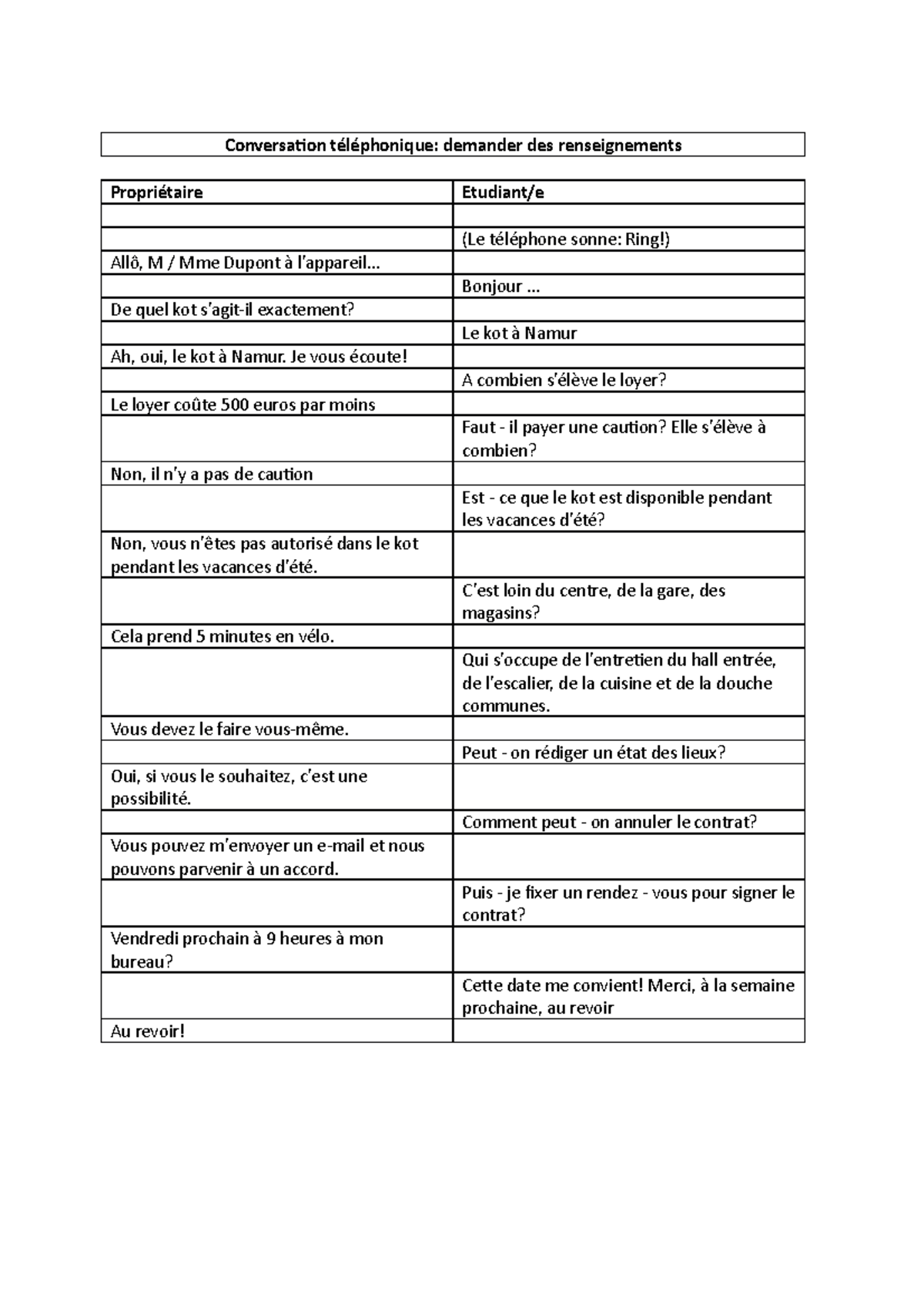 Conversation téléphonique: demander des renseignements

| Propriétaire | Etudiant/e |
|---|---|
| | |
| | (Le téléphone sonne: Ring!) |
| Allô, M / Mme Dupont à l'appareil… | |
| | Bonjour … |
| De quel kot s'agit-il exactement? | |
| | Le kot à Namur |
| Ah, oui, le kot à Namur. Je vous écoute! | |
| | A combien s'élève le loyer? |
| Le loyer coûte 500 euros par moins | |
| | Faut - il payer une caution? Elle s'élève à combien? |
| Non, il n'y a pas de caution | |
| | Est - ce que le kot est disponible pendant les vacances d'été? |
| Non, vous n'êtes pas autorisé dans le kot pendant les vacances d'été. | |
| | C'est loin du centre, de la gare, des magasins? |
| Cela prend 5 minutes en vélo. | |
| | Qui s'occupe de l'entretien du hall entrée, de l'escalier, de la cuisine et de la douche communes. |
| Vous devez le faire vous-même. | |
| | Peut - on rédiger un état des lieux? |
| Oui, si vous le souhaitez, c'est une possibilité. | |
| | Comment peut - on annuler le contrat? |
| Vous pouvez m'envoyer un e-mail et nous pouvons parvenir à un accord. | |
| | Puis - je fixer un rendez - vous pour signer le contrat? |
| Vendredi prochain à 9 heures à mon bureau? | |
| | Cette date me convient! Merci, à la semaine prochaine, au revoir |
| Au revoir! | |